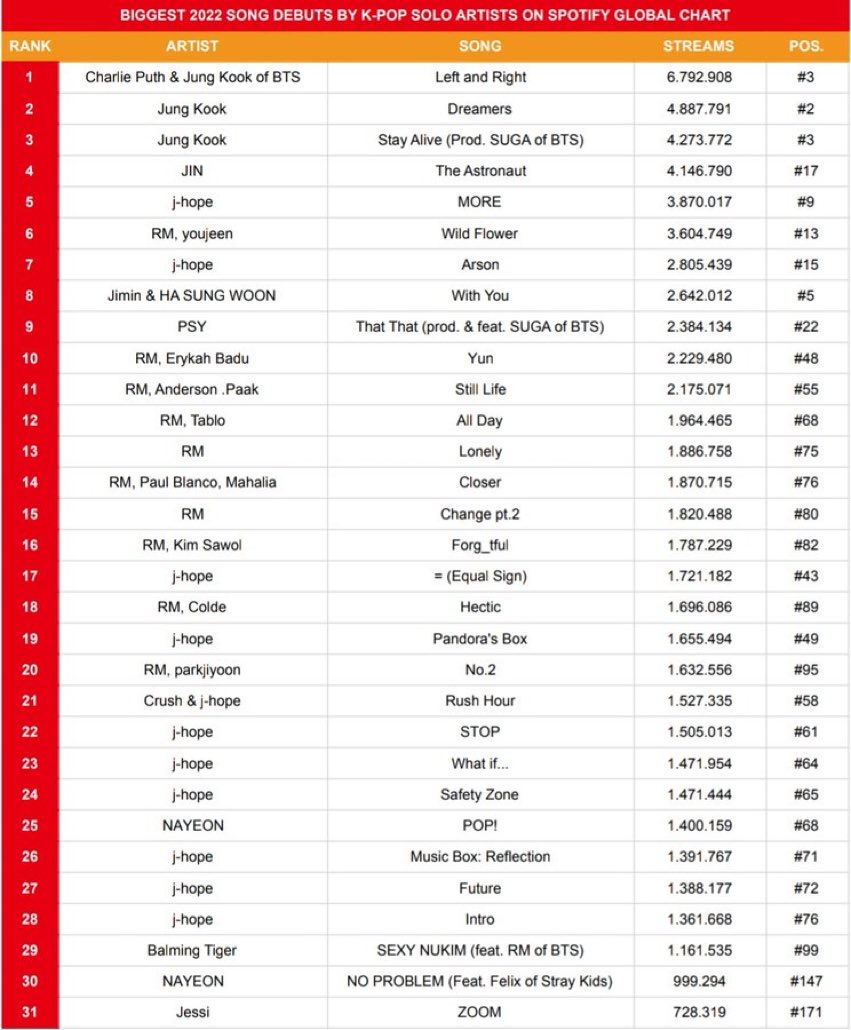 BIGGEST 2022 SONG DEBUTS BY K-POP SOLO ARTISTS ON SPOTIFY GLOBAL CHART

| RANK | ARTIST | SONG | STREAMS | POS. |
|---|---|---|---|---|
| 1 | Charlie Puth & Jung Kook of BTS | Left and Right | 6.792.908 | #3 |
| 2 | Jung Kook | Dreamers | 4.887.791 | #2 |
| 3 | Jung Kook | Stay Alive (Prod. SUGA of BTS) | 4.273.772 | #3 |
| 4 | JIN | The Astronaut | 4.146.790 | #17 |
| 5 | j-hope | MORE | 3.870.017 | #9 |
| 6 | RM, youjeen | Wild Flower | 3.604.749 | #13 |
| 7 | j-hope | Arson | 2.805.439 | #15 |
| 8 | Jimin & HA SUNG WOON | With You | 2.642.012 | #5 |
| 9 | PSY | That That (prod. & feat. SUGA of BTS) | 2.384.134 | #22 |
| 10 | RM, Erykah Badu | Yun | 2.229.480 | #48 |
| 11 | RM, Anderson .Paak | Still Life | 2.175.071 | #55 |
| 12 | RM, Tablo | All Day | 1.964.465 | #68 |
| 13 | RM | Lonely | 1.886.758 | #75 |
| 14 | RM, Paul Blanco, Mahalia | Closer | 1.870.715 | #76 |
| 15 | RM | Change pt.2 | 1.820.488 | #80 |
| 16 | RM, Kim Sawol | Forg_tful | 1.787.229 | #82 |
| 17 | j-hope | = (Equal Sign) | 1.721.182 | #43 |
| 18 | RM, Colde | Hectic | 1.696.086 | #89 |
| 19 | j-hope | Pandora's Box | 1.655.494 | #49 |
| 20 | RM, parkjiyoon | No.2 | 1.632.556 | #95 |
| 21 | Crush & j-hope | Rush Hour | 1.527.335 | #58 |
| 22 | j-hope | STOP | 1.505.013 | #61 |
| 23 | j-hope | What if... | 1.471.954 | #64 |
| 24 | j-hope | Safety Zone | 1.471.444 | #65 |
| 25 | NAYEON | POP! | 1.400.159 | #68 |
| 26 | j-hope | Music Box: Reflection | 1.391.767 | #71 |
| 27 | j-hope | Future | 1.388.177 | #72 |
| 28 | j-hope | Intro | 1.361.668 | #76 |
| 29 | Balming Tiger | SEXY NUKIM (feat. RM of BTS) | 1.161.535 | #99 |
| 30 | NAYEON | NO PROBLEM (Feat. Felix of Stray Kids) | 999.294 | #147 |
| 31 | Jessi | ZOOM | 728.319 | #171 |